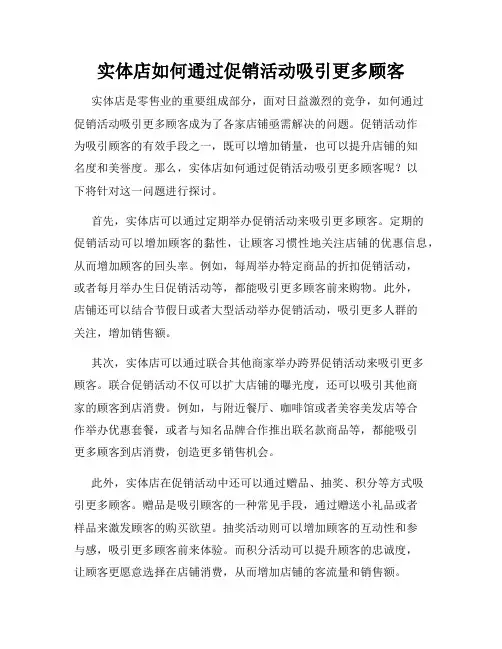 实体店如何通过促销活动吸引更多顾客

实体店是零售业的重要组成部分，面对日益激烈的竞争，如何通过促销活动吸引更多顾客成为了各家店铺亟需解决的问题。促销活动作为吸引顾客的有效手段之一，既可以增加销量，也可以提升店铺的知名度和美誉度。那么，实体店如何通过促销活动吸引更多顾客呢？以下将针对这一问题进行探讨。

首先，实体店可以通过定期举办促销活动来吸引更多顾客。定期的促销活动可以增加顾客的黏性，让顾客习惯性地关注店铺的优惠信息，从而增加顾客的回头率。例如，每周举办特定商品的折扣促销活动，或者每月举办生日促销活动等，都能吸引更多顾客前来购物。此外，店铺还可以结合节假日或者大型活动举办促销活动，吸引更多人群的关注，增加销售额。

其次，实体店可以通过联合其他商家举办跨界促销活动来吸引更多顾客。联合促销活动不仅可以扩大店铺的曝光度，还可以吸引其他商家的顾客到店消费。例如，与附近餐厅、咖啡馆或者美容美发店等合作举办优惠套餐，或者与知名品牌合作推出联名款商品等，都能吸引更多顾客到店消费，创造更多销售机会。

此外，实体店在促销活动中还可以通过赠品、抽奖、积分等方式吸引更多顾客。赠品是吸引顾客的一种常见手段，通过赠送小礼品或者样品来激发顾客的购买欲望。抽奖活动则可以增加顾客的互动性和参与感，吸引更多顾客前来体验。而积分活动可以提升顾客的忠诚度，让顾客更愿意选择在店铺消费，从而增加店铺的客流量和销售额。